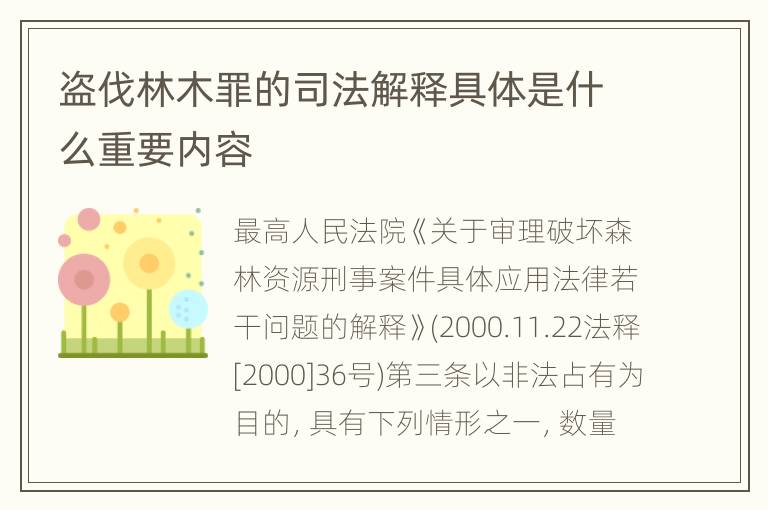 盗伐林木罪的司法解释具体是什么重要内容

最高人民法院《关于审理破坏森林资源刑事案件具体应用法律若干问题的解释》(2000.11.22法释[2000]36号)第三条以非法占有为目的, 具有下列情形之一, 数量